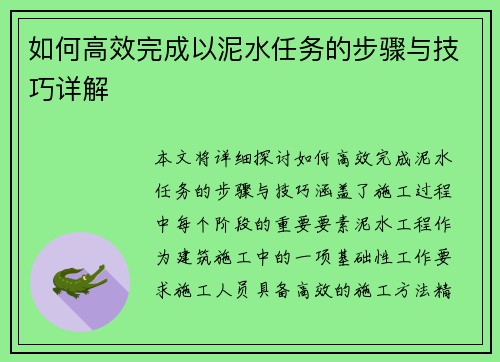 如何高效完成以泥水任务的步骤与技巧详解

本文将详细探讨如何高效完成泥水任务的步骤与技巧涵盖了施工过程中每个阶段的重要要素泥水工程作为建筑施工中的一项基础性工作要求施工人员具备高效的施工方法精